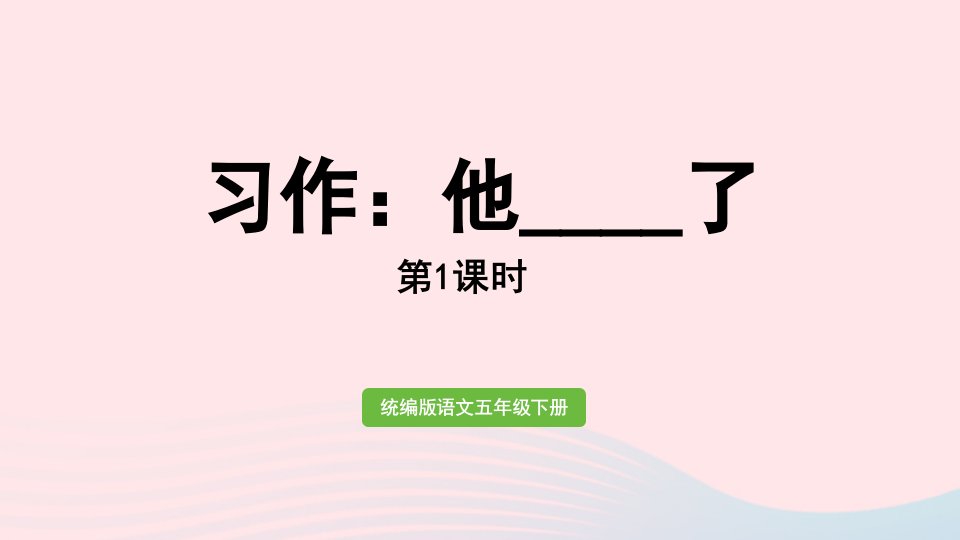 习作：他____了

第1课时

统编版语文五年级下册